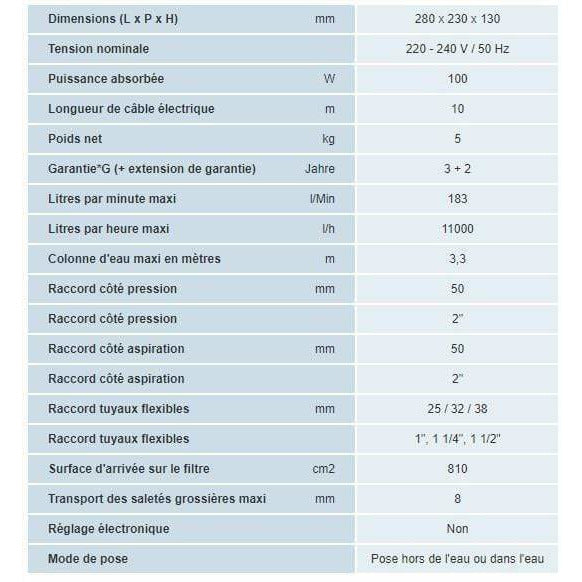 | | | |
|---|---|---|
| Dimensions (L x P x H) | mm | 280 x 230 x 130 |
| Tension nominale | | 220 - 240 V / 50 Hz |
| Puissance absorbée | W | 100 |
| Longueur de câble électrique | m | 10 |
| Poids net | kg | 5 |
| Garantie*G (+ extension de garantie) | Jahre | 3 + 2 |
| Litres par minute maxi | l/Min | 183 |
| Litres par heure maxi | l/h | 11000 |
| Colonne d'eau maxi en mètres | m | 3,3 |
| Raccord côté pression | mm | 50 |
| Raccord côté pression | | 2" |
| Raccord côté aspiration | mm | 50 |
| Raccord côté aspiration | | 2" |
| Raccord tuyaux flexibles | mm | 25 / 32 / 38 |
| Raccord tuyaux flexibles | | 1", 1 1/4", 1 1/2" |
| Surface d'arrivée sur le filtre | cm2 | 810 |
| Transport des saletés grossières maxi | mm | 8 |
| Réglage électronique | | Non |
| Mode de pose | | Pose hors de l'eau ou dans l'eau |